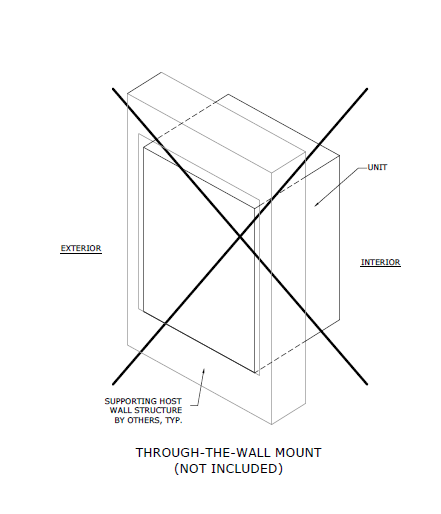 UNIT

EXTERIOR

INTERIOR

SUPPORTING HOST WALL STRUCTURE BY OTHERS, TYP.

THROUGH-THE-WALL MOUNT
(NOT INCLUDED)